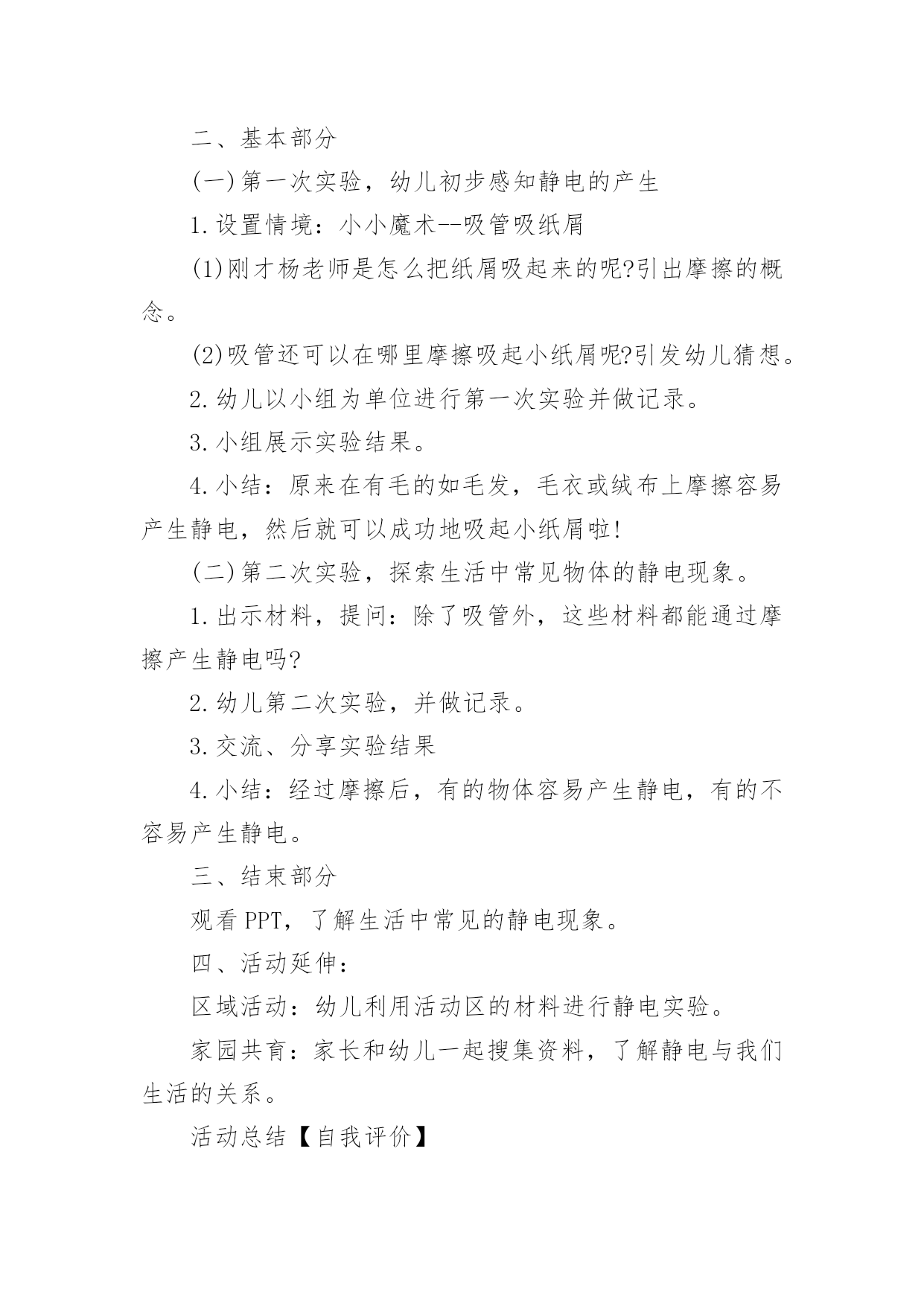 二、基本部分

(一)第一次实验，幼儿初步感知静电的产生

1.设置情境：小小魔术--吸管吸纸屑

(1)刚才杨老师是怎么把纸屑吸起来的呢?引出摩擦的概念。

(2)吸管还可以在哪里摩擦吸起小纸屑呢?引发幼儿猜想。

2.幼儿以小组为单位进行第一次实验并做记录。

3.小组展示实验结果。

4.小结：原来在有毛的如毛发，毛衣或绒布上摩擦容易产生静电，然后就可以成功地吸起小纸屑啦!

(二)第二次实验，探索生活中常见物体的静电现象。

1.出示材料，提问：除了吸管外，这些材料都能通过摩擦产生静电吗?

2.幼儿第二次实验，并做记录。

3.交流、分享实验结果

4.小结：经过摩擦后，有的物体容易产生静电，有的不容易产生静电。

三、结束部分

观看PPT，了解生活中常见的静电现象。

四、活动延伸：

区域活动：幼儿利用活动区的材料进行静电实验。

家园共育：家长和幼儿一起搜集资料，了解静电与我们生活的关系。

活动总结【自我评价】